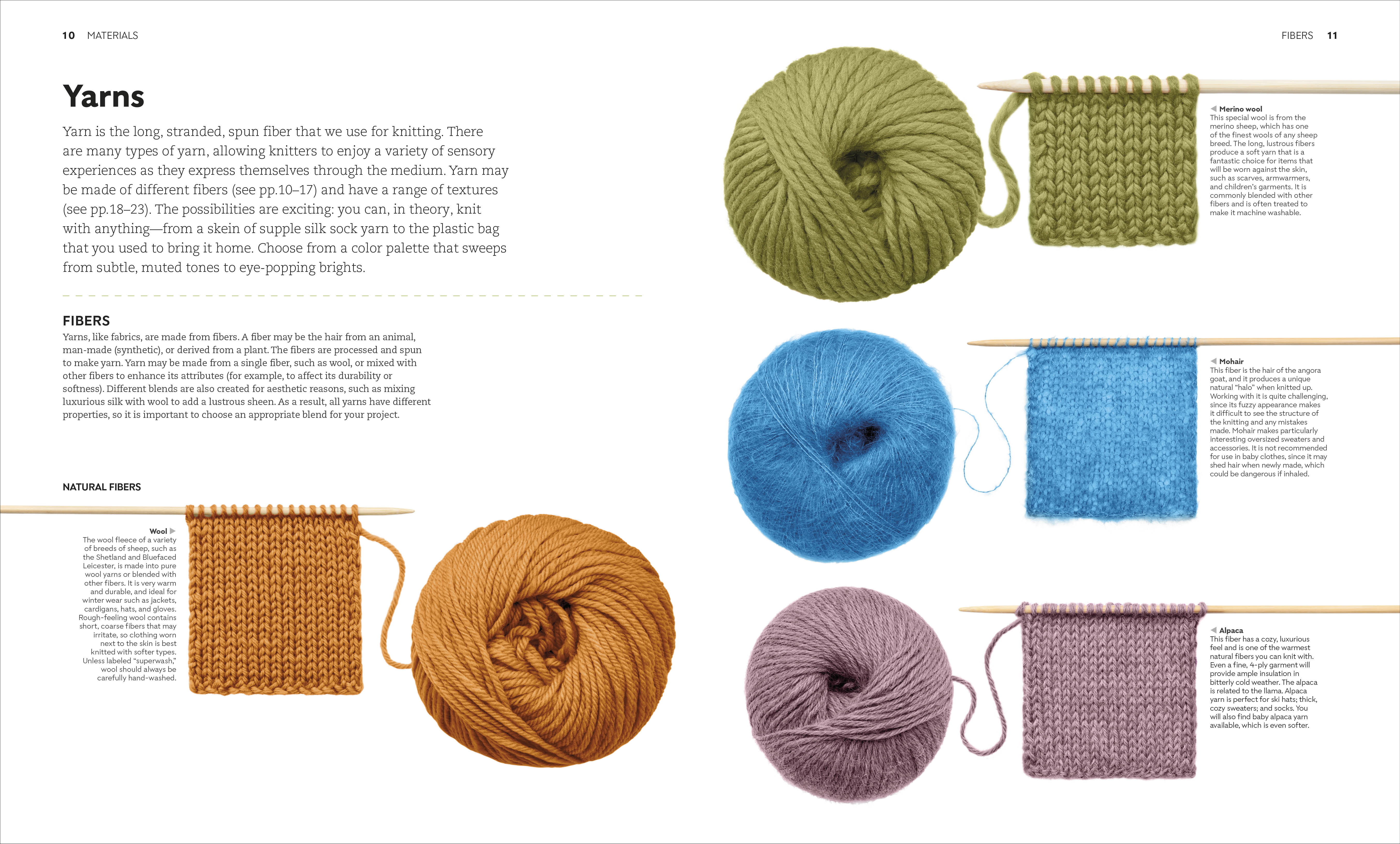 10 MATERIALS

Yarns

Yarn is the long, stranded, spun fiber that we use for knitting. There are many types of yarn, allowing knitters to enjoy a variety of sensory experiences as they express themselves through the medium. Yarn may be made of different fibers (see pp.10–17) and have a range of textures (see pp.18–23). The possibilities are exciting: you can, in theory, knit with anything—from a skein of supple silk sock yarn to the plastic bag that you used to bring it home. Choose from a color palette that sweeps from subtle, muted tones to eye-popping brights.

FIBERS

Yarns, like fabrics, are made from fibers. A fiber may be the hair from an animal, man-made (synthetic), or derived from a plant. The fibers are processed and spun to make yarn. Yarn may be made from a single fiber, such as wool, or mixed with other fibers to enhance its attributes (for example, to affect its durability or softness). Different blends are also created for aesthetic reasons, such as mixing luxurious silk with wool to add a lustrous sheen. As a result, all yarns have different properties, so it is important to choose an appropriate blend for your project.

NATURAL FIBERS

Wool
The wool fleece of a variety of breeds of sheep, such as the Shetland and Bluefaced Leicester, is made into pure wool yarns or blended with other fibers. It is very warm and durable, and ideal for winter wear such as jackets, cardigans, hats, and gloves. Rough-feeling wool contains short, coarse fibers that may irritate, so clothing worn next to the skin is best knitted with softer types. Unless labeled "superwash," wool should always be carefully hand-washed.

FIBERS 11

Merino wool
This special wool is from the merino sheep, which has one of the finest wools of any sheep breed. The long, lustrous fibers produce a soft yarn that is a fantastic choice for items that will be worn against the skin, such as scarves, armwarmers, and children's garments. It is commonly blended with other fibers and is often treated to make it machine washable.

Mohair
This fiber is the hair of the angora goat, and it produces a unique natural "halo" when knitted up. Working with it is quite challenging, since its fuzzy appearance makes it difficult to see the structure of the knitting and any mistakes made. Mohair makes particularly interesting oversized sweaters and accessories. It is not recommended for use in baby clothes, since it may shed hair when newly made, which could be dangerous if inhaled.

Alpaca
This fiber has a cozy, luxurious feel and is one of the warmest natural fibers you can knit with. Even a fine, 4-ply garment will provide ample insulation in bitterly cold weather. The alpaca is related to the llama. Alpaca yarn is perfect for ski hats; thick, cozy sweaters; and socks. You will also find baby alpaca yarn available, which is even softer.